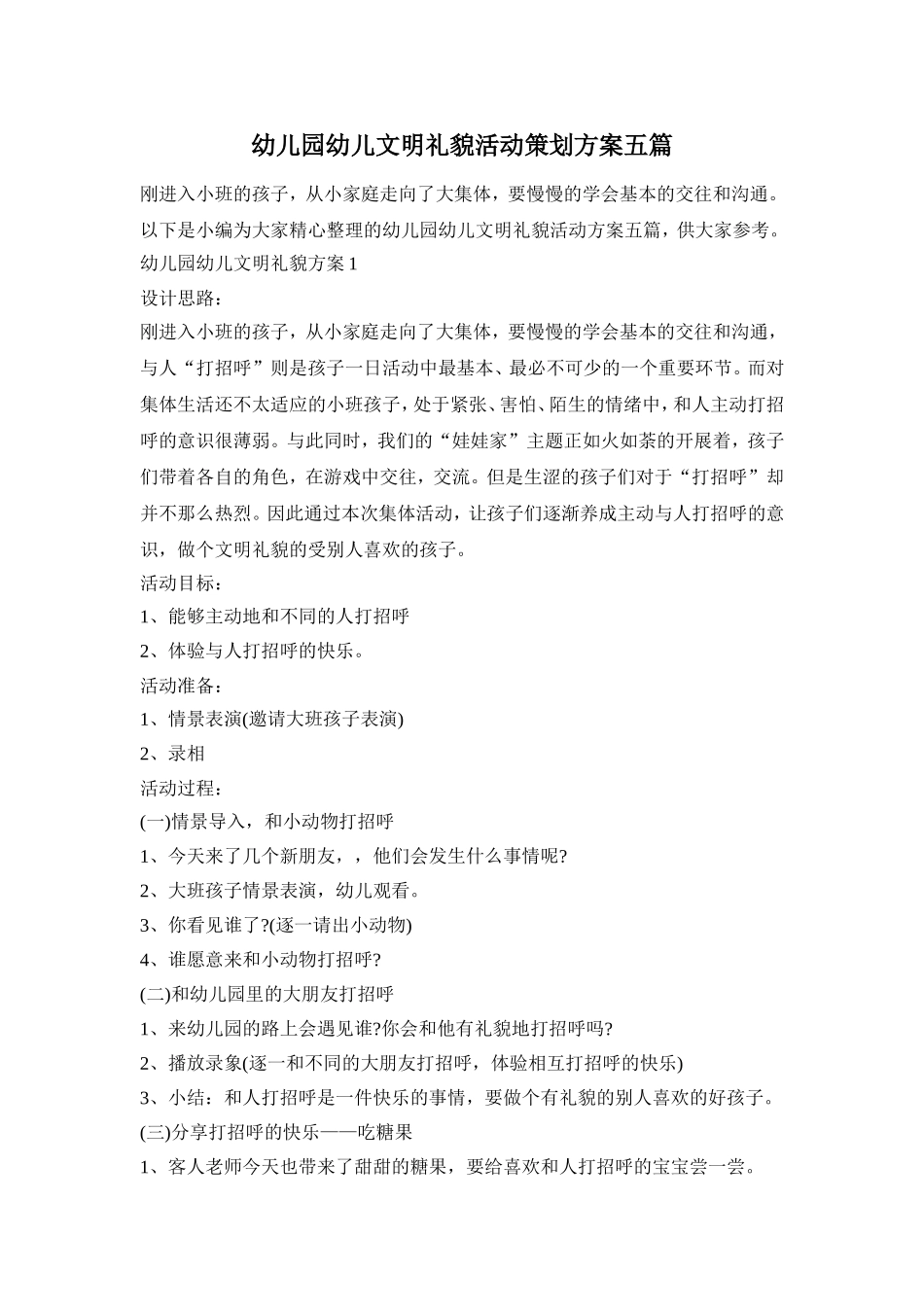 幼儿园幼儿文明礼貌活动策划方案五篇

刚进入小班的孩子，从小家庭走向了大集体，要慢慢的学会基本的交往和沟通。以下是小编为大家精心整理的幼儿园幼儿文明礼貌活动方案五篇，供大家参考。

幼儿园幼儿文明礼貌方案1

设计思路：

刚进入小班的孩子，从小家庭走向了大集体，要慢慢的学会基本的交往和沟通，与人“打招呼”则是孩子一日活动中最基本、最必不可少的一个重要环节。而对集体生活还不太适应的小班孩子，处于紧张、害怕、陌生的情绪中，和人主动打招呼的意识很薄弱。与此同时，我们的“娃娃家”主题正如火如荼的开展着，孩子们带着各自的角色，在游戏中交往，交流。但是生涩的孩子们对于“打招呼”却并不那么热烈。因此通过本次集体活动，让孩子们逐渐养成主动与人打招呼的意识，做个文明礼貌的受别人喜欢的孩子。

活动目标：

1、能够主动地和不同的人打招呼

2、体验与人打招呼的快乐。

活动准备：

1、情景表演(邀请大班孩子表演)

2、录相

活动过程：

(一)情景导入，和小动物打招呼

1、今天来了几个新朋友，，他们会发生什么事情呢?

2、大班孩子情景表演，幼儿观看。

3、你看见谁了?(逐一请出小动物)

4、谁愿意来和小动物打招呼?

(二)和幼儿园里的大朋友打招呼

1、来幼儿园的路上会遇见谁?你会和他有礼貌地打招呼吗?

2、播放录象(逐一和不同的大朋友打招呼，体验相互打招呼的快乐)

3、小结：和人打招呼是一件快乐的事情，要做个有礼貌的别人喜欢的好孩子。

(三)分享打招呼的快乐——吃糖果

1、客人老师今天也带来了甜甜的糖果，要给喜欢和人打招呼的宝宝尝一尝。